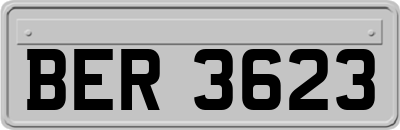 BER 3623